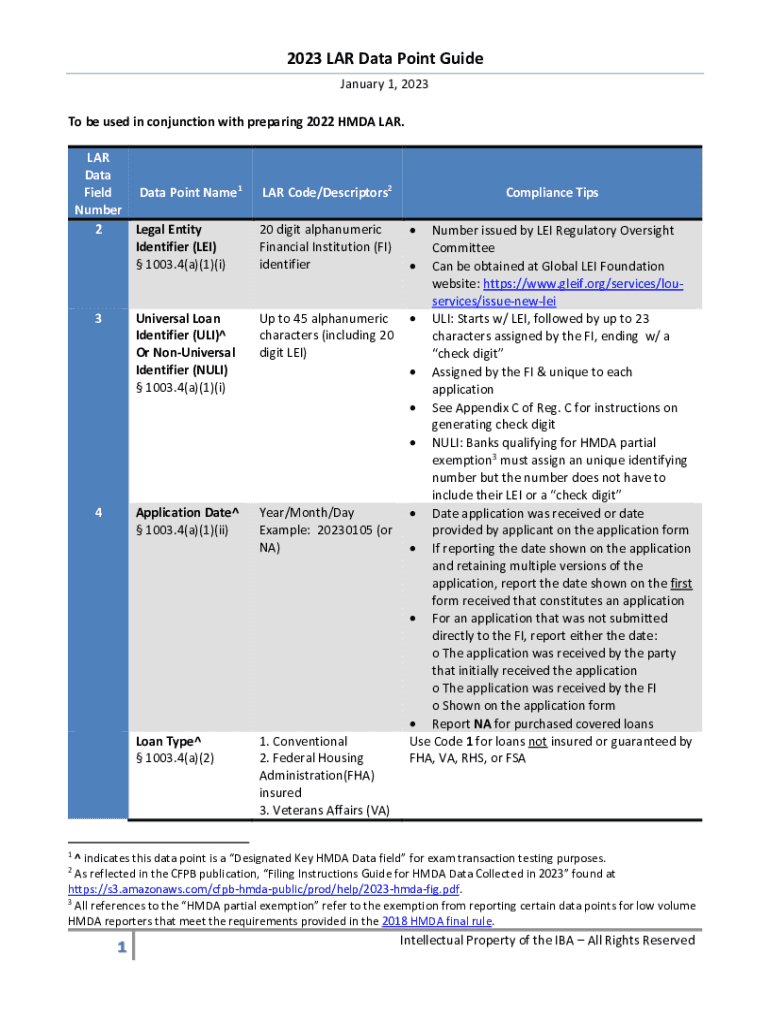 2023 LAR Data Point Guide

January 1, 2023

To be used in conjunction with preparing 2022 HMDA LAR.

| LAR Data Field Number | Data Point Name$^1$ | LAR Code/Descriptors$^2$ | Compliance Tips |
|---|---|---|---|
| 2 | Legal Entity Identifier (LEI) § 1003.4(a)(1)(i) | 20 digit alphanumeric Financial Institution (FI) identifier | • Number issued by LEI Regulatory Oversight Committee • Can be obtained at Global LEI Foundation website: https://www.gleif.org/services/lou-services/issue-new-lei |
| 3 | Universal Loan Identifier (ULI)^ Or Non-Universal Identifier (NULI) § 1003.4(a)(1)(i) | Up to 45 alphanumeric characters (including 20 digit LEI) | • ULI: Starts w/ LEI, followed by up to 23 characters assigned by the FI, ending w/ a "check digit" • Assigned by the FI & unique to each application • See Appendix C of Reg. C for instructions on generating check digit • NULI: Banks qualifying for HMDA partial exemption$^3$ must assign an unique identifying number but the number does not have to include their LEI or a "check digit" |
| 4 | Application Date^ § 1003.4(a)(1)(ii) | Year/Month/Day Example: 20230105 (or NA) | • Date application was received or date provided by applicant on the application form • If reporting the date shown on the application and retaining multiple versions of the application, report the date shown on the first form received that constitutes an application • For an application that was not submitted directly to the FI, report either the date: o The application was received by the party that initially received the application o The application was received by the FI o Shown on the application form • Report NA for purchased covered loans |
| | Loan Type^ § 1003.4(a)(2) | 1. Conventional 2. Federal Housing Administration(FHA) insured 3. Veterans Affairs (VA) | Use Code 1 for loans not insured or guaranteed by FHA, VA, RHS, or FSA |

$^1$ ^ indicates this data point is a "Designated Key HMDA Data field" for exam transaction testing purposes.
$^2$ As reflected in the CFPB publication, "Filing Instructions Guide for HMDA Data Collected in 2023" found at https://s3.amazonaws.com/cfpb-hmda-public/prod/help/2023-hmda-fig.pdf.
$^3$ All references to the "HMDA partial exemption" refer to the exemption from reporting certain data points for low volume HMDA reporters that meet the requirements provided in the 2018 HMDA final rule.

1

Intellectual Property of the IBA – All Rights Reserved